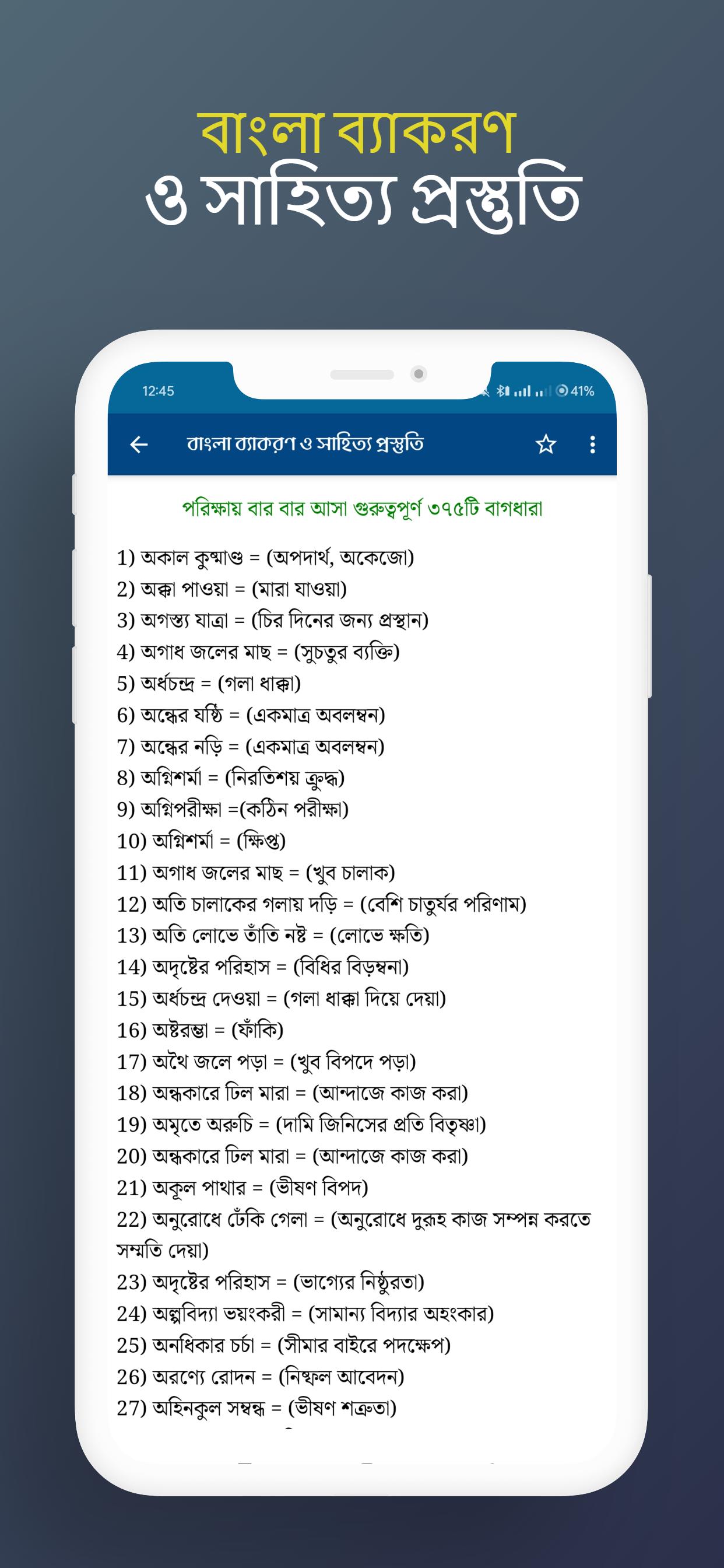 বাংলা ব্যাকরণ
ও সাহিত্য প্রস্তুতি

12:45

41%

বাংলা ব্যাকরণ ও সাহিত্য প্রস্তুতি

পরিক্ষায় বার বার আসা গুরুত্বপূর্ণ ৩৭৫টি বাগধারা

1) অকাল কুষ্মাণ্ড = (অপদার্থ, অকেজো)
2) অক্কা পাওয়া = (মারা যাওয়া)
3) অগস্ত্য যাত্রা = (চির দিনের জন্য প্রস্থান)
4) অগাধ জলের মাছ = (সুচতুর ব্যক্তি)
5) অর্ধচন্দ্র = (গলা ধাক্কা)
6) অন্ধের যষ্ঠি = (একমাত্র অবলম্বন)
7) অন্ধের নড়ি = (একমাত্র অবলম্বন)
8) অগ্নিশর্মা = (নিরতিশয় ক্রুদ্ধ)
9) অগ্নিপরীক্ষা =(কঠিন পরীক্ষা)
10) অগ্নিশর্মা = (ক্ষিপ্ত)
11) অগাধ জলের মাছ = (খুব চালাক)
12) অতি চালাকের গলায় দড়ি = (বেশি চাতুর্যর পরিণাম)
13) অতি লোভে তাঁতি নষ্ট = (লোভে ক্ষতি)
14) অদৃষ্টের পরিহাস = (বিধির বিড়ম্বনা)
15) অর্ধচন্দ্র দেওয়া = (গলা ধাক্কা দিয়ে দেয়া)
16) অষ্টরম্ভা = (ফাঁকি)
17) অথৈ জলে পড়া = (খুব বিপদে পড়া)
18) অন্ধকারে ঢিল মারা = (আন্দাজে কাজ করা)
19) অমৃতে অরুচি = (দামি জিনিসের প্রতি বিতৃষ্ণা)
20) অন্ধকারে ঢিল মারা = (আন্দাজে কাজ করা)
21) অকূল পাথার = (ভীষণ বিপদ)
22) অনুরোধে ঢেঁকি গেলা = (অনুরোধে দুরূহ কাজ সম্পন্ন করতে সম্মতি দেয়া)
23) অদৃষ্টের পরিহাস = (ভাগ্যের নিষ্ঠুরতা)
24) অল্পবিদ্যা ভয়ংকরী = (সামান্য বিদ্যার অহংকার)
25) অনধিকার চর্চা = (সীমার বাইরে পদক্ষেপ)
26) অরণ্যে রোদন = (নিষ্ফল আবেদন)
27) অহিনকুল সম্বন্ধ = (ভীষণ শত্রুতা)